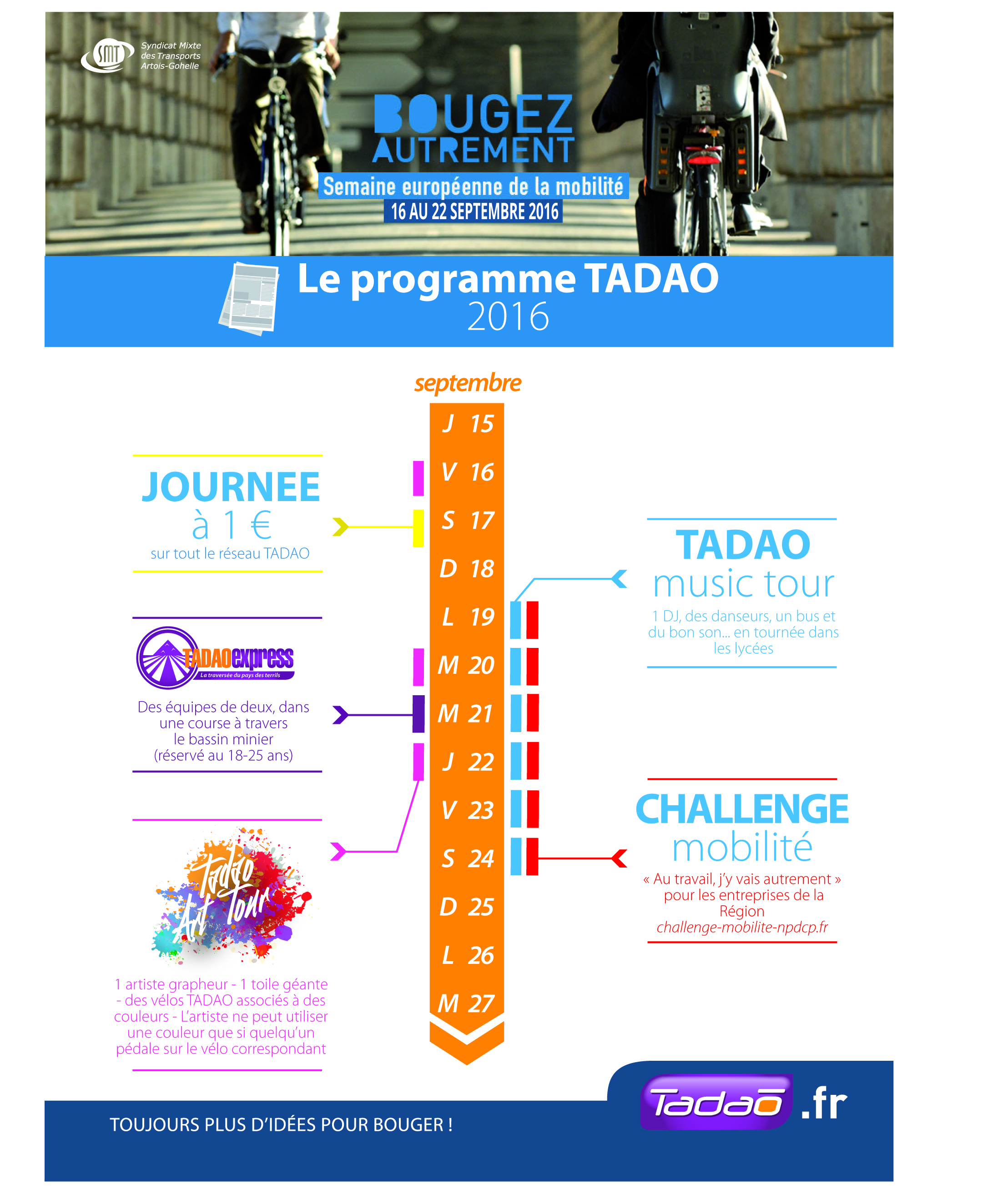 SMT Syndicat Mixte des Transports Artois-Gohelle

BOUGEZ AUTREMENT

Semaine européenne de la mobilité

16 AU 22 SEPTEMBRE 2016

Le programme TADAO 2016

septembre

J 15
V 16
S 17
D 18
L 19
M 20
M 21
J 22
V 23
S 24
D 25
L 26
M 27

JOURNEE à 1 €
sur tout le réseau TADAO

TADAOexpress
La traversée du pays des terrils

Des équipes de deux, dans une course à travers le bassin minier (réservé au 18-25 ans)

Tadao Art Tour

1 artiste grapheur - 1 toile géante - des vélos TADAO associés à des couleurs - L'artiste ne peut utiliser une couleur que si quelqu'un pédale sur le vélo correspondant

TADAO music tour
1 DJ, des danseurs, un bus et du bon son... en tournée dans les lycées

CHALLENGE mobilité
« Au travail, j'y vais autrement » pour les entreprises de la Région
challenge-mobilite-npdcp.fr

TOUJOURS PLUS D'IDÉES POUR BOUGER !

Tadao .fr